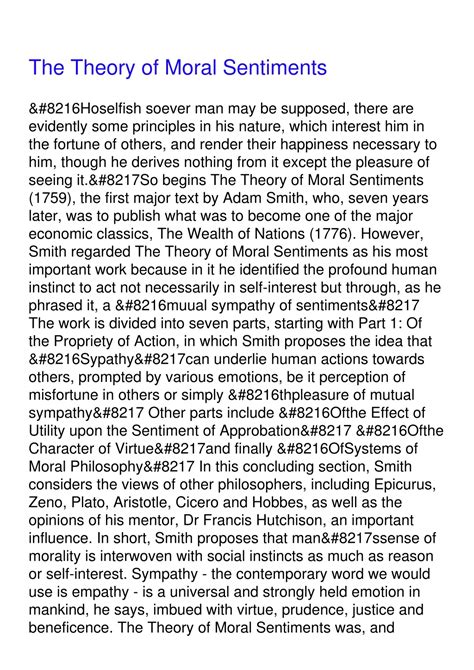 The Theory of Moral Sentiments

&#8216Hoselfish soever man may be supposed, there are evidently some principles in his nature, which interest him in the fortune of others, and render their happiness necessary to him, though he derives nothing from it except the pleasure of seeing it.&#8217So begins The Theory of Moral Sentiments (1759), the first major text by Adam Smith, who, seven years later, was to publish what was to become one of the major economic classics, The Wealth of Nations (1776). However, Smith regarded The Theory of Moral Sentiments as his most important work because in it he identified the profound human instinct to act not necessarily in self-interest but through, as he phrased it, a &#8216muual sympathy of sentiments&#8217 The work is divided into seven parts, starting with Part 1: Of the Propriety of Action, in which Smith proposes the idea that &#8216Sypathy&#8217can underlie human actions towards others, prompted by various emotions, be it perception of misfortune in others or simply &#8216thpleasure of mutual sympathy&#8217 Other parts include &#8216Ofthe Effect of Utility upon the Sentiment of Approbation&#8217 &#8216Ofthe Character of Virtue&#8217and finally &#8216OfSystems of Moral Philosophy&#8217 In this concluding section, Smith considers the views of other philosophers, including Epicurus, Zeno, Plato, Aristotle, Cicero and Hobbes, as well as the opinions of his mentor, Dr Francis Hutchison, an important influence. In short, Smith proposes that man&#8217ssense of morality is interwoven with social instincts as much as reason or self-interest. Sympathy - the contemporary word we would use is empathy - is a universal and strongly held emotion in mankind, he says, imbued with virtue, prudence, justice and beneficence. The Theory of Moral Sentiments was, and